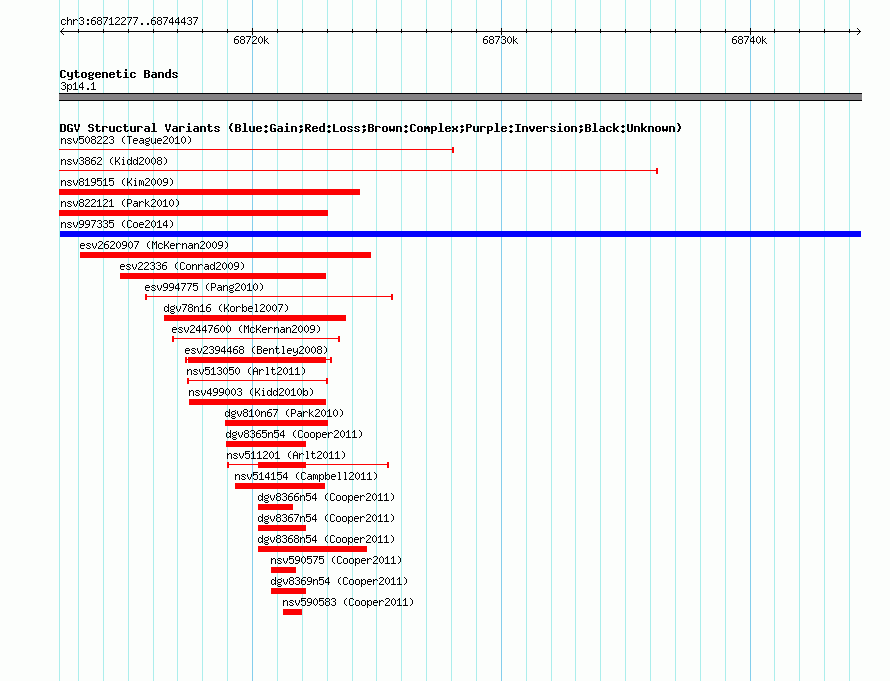 chr3:68712277..68744437

68720k

68730k

68740k

Cytogenetic Bands

3p14.1

DGV Structural Variants (Blue:Gain;Red:Loss;Brown:Complex;Purple:Inversion;Black:Unknown)

nsv508223 (Teague2010)

nsv3862 (Kidd2008)

nsv819515 (Kim2009)

nsv822121 (Park2010)

nsv997335 (Coe2014)

esv2620907 (McKernan2009)

esv22336 (Conrad2009)

esv994775 (Pang2010)

dgv78n16 (Korbel2007)

esv2447600 (McKernan2009)

esv2394468 (Bentley2008)

nsv513050 (Arlt2011)

nsv499003 (Kidd2010b)

dgv810n67 (Park2010)

dgv8365n54 (Cooper2011)

nsv511201 (Arlt2011)

nsv514154 (Campbell2011)

dgv8366n54 (Cooper2011)

dgv8367n54 (Cooper2011)

dgv8368n54 (Cooper2011)

nsv590575 (Cooper2011)

dgv8369n54 (Cooper2011)

nsv590583 (Cooper2011)